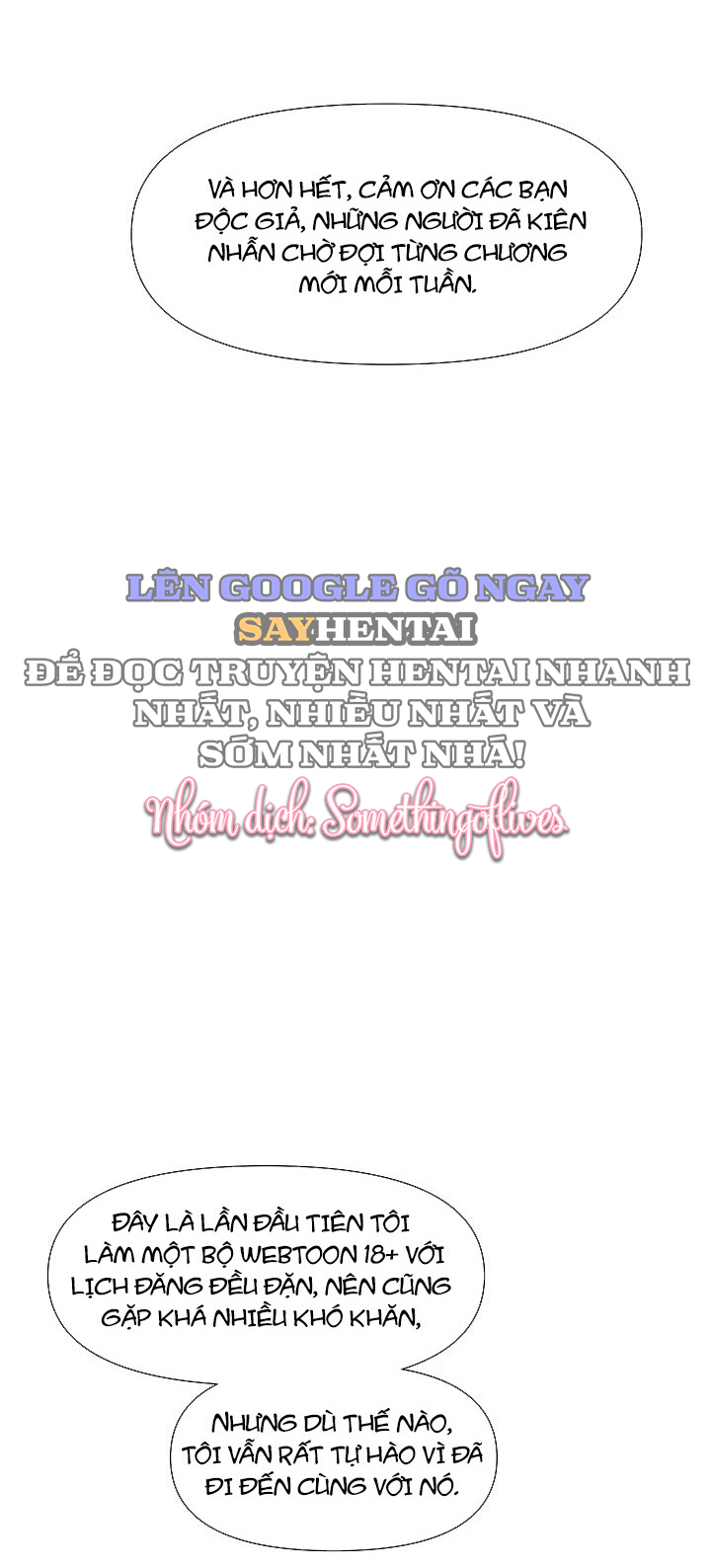 VÀ HƠN HẾT, CẢM ƠN CÁC BẠN ĐỘC GIẢ, NHỮNG NGƯỜI ĐÃ KIÊN NHẪN CHỜ ĐỢI TỪNG CHƯƠNG MỚI MỖI TUẦN.

LÊN GOOGLE GÕ NGAY
SAYHENTAI
ĐỂ ĐỌC TRUYỆN HENTAI NHANH NHẤT, NHIỀU NHẤT VÀ SỚM NHẤT NHÁ!
Nhóm dịch: Somethingoflives

ĐÂY LÀ LẦN ĐẦU TIÊN TÔI LÀM MỘT BỘ WEBTOON 18+ VỚI LỊCH ĐĂNG ĐỀU ĐẶN, NÊN CŨNG GẶP KHÁ NHIỀU KHÓ KHĂN,

NHƯNG DÙ THẾ NÀO, TÔI VẪN RẤT TỰ HÀO VÌ ĐÃ ĐI ĐẾN CÙNG VỚI NÓ.